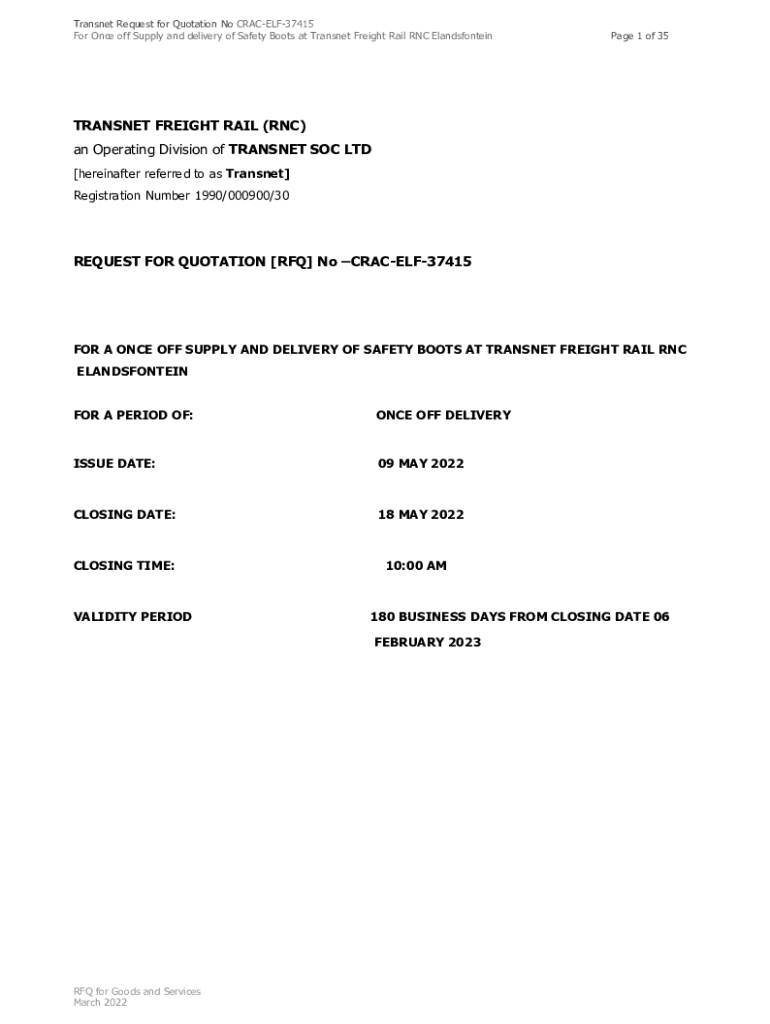 Transnet Request for Quotation No CRAC-ELF-37415
For Once off Supply and delivery of Safety Boots at Transnet Freight Rail RNC Elandsfontein Page 1 of 35

TRANSNET FREIGHT RAIL (RNC)
an Operating Division of TRANSNET SOC LTD
[hereinafter referred to as Transnet]
Registration Number 1990/000900/30

REQUEST FOR QUOTATION [RFQ] No –CRAC-ELF-37415

FOR A ONCE OFF SUPPLY AND DELIVERY OF SAFETY BOOTS AT TRANSNET FREIGHT RAIL RNC ELANDSFONTEIN

FOR A PERIOD OF: ONCE OFF DELIVERY

ISSUE DATE: 09 MAY 2022

CLOSING DATE: 18 MAY 2022

CLOSING TIME: 10:00 AM

VALIDITY PERIOD 180 BUSINESS DAYS FROM CLOSING DATE 06 FEBRUARY 2023

RFQ for Goods and Services
March 2022